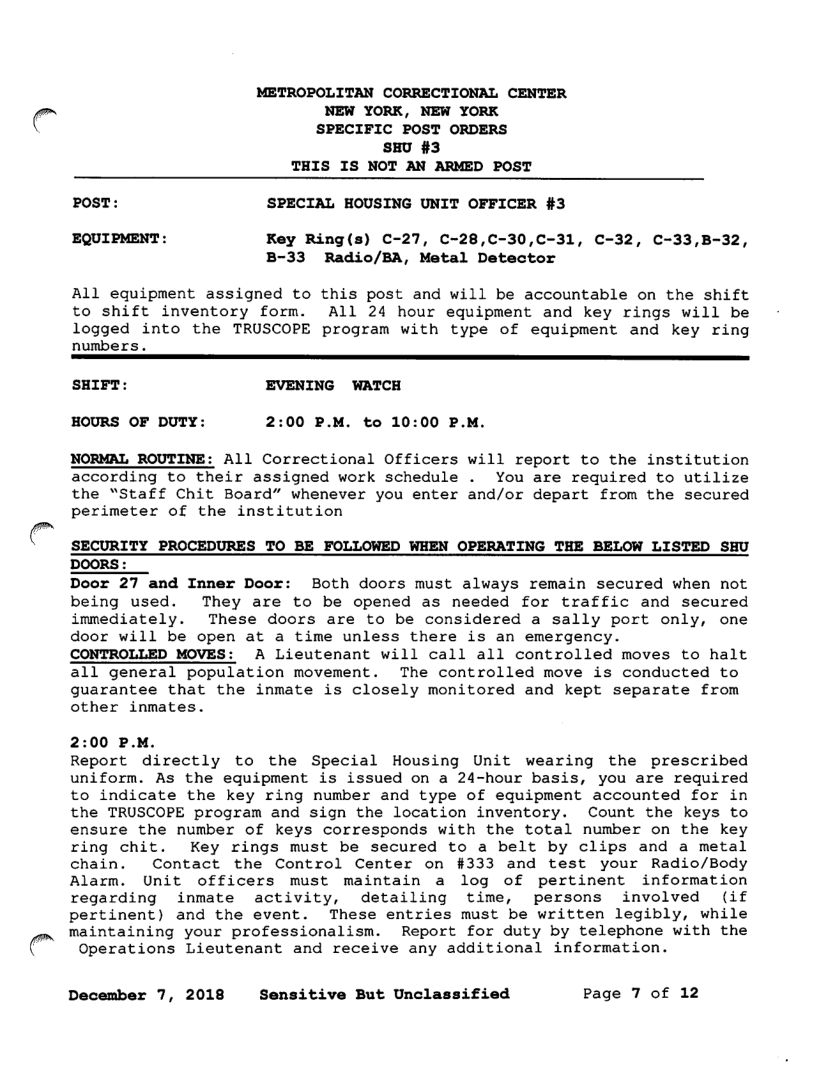 METROPOLITAN CORRECTIONAL CENTER
NEW YORK, NEW YORK
SPECIFIC POST ORDERS
SHU #3
THIS IS NOT AN ARMED POST

POST: SPECIAL HOUSING UNIT OFFICER #3

EQUIPMENT: Key Ring(s) C-27, C-28,C-30,C-31, C-32, C-33,B-32, B-33 Radio/BA, Metal Detector

All equipment assigned to this post and will be accountable on the shift to shift inventory form. All 24 hour equipment and key rings will be logged into the TRUSCOPE program with type of equipment and key ring numbers.

SHIFT: EVENING WATCH

HOURS OF DUTY: 2:00 P.M. to 10:00 P.M.

NORMAL ROUTINE: All Correctional Officers will report to the institution according to their assigned work schedule . You are required to utilize the "Staff Chit Board" whenever you enter and/or depart from the secured perimeter of the institution

SECURITY PROCEDURES TO BE FOLLOWED WHEN OPERATING THE BELOW LISTED SHU DOORS:
Door 27 and Inner Door: Both doors must always remain secured when not being used. They are to be opened as needed for traffic and secured immediately. These doors are to be considered a sally port only, one door will be open at a time unless there is an emergency.
CONTROLLED MOVES: A Lieutenant will call all controlled moves to halt all general population movement. The controlled move is conducted to guarantee that the inmate is closely monitored and kept separate from other inmates.

2:00 P.M.
Report directly to the Special Housing Unit wearing the prescribed uniform. As the equipment is issued on a 24-hour basis, you are required to indicate the key ring number and type of equipment accounted for in the TRUSCOPE program and sign the location inventory. Count the keys to ensure the number of keys corresponds with the total number on the key ring chit. Key rings must be secured to a belt by clips and a metal chain. Contact the Control Center on #333 and test your Radio/Body Alarm. Unit officers must maintain a log of pertinent information regarding inmate activity, detailing time, persons involved (if pertinent) and the event. These entries must be written legibly, while maintaining your professionalism. Report for duty by telephone with the Operations Lieutenant and receive any additional information.

December 7, 2018 Sensitive But Unclassified Page 7 of 12